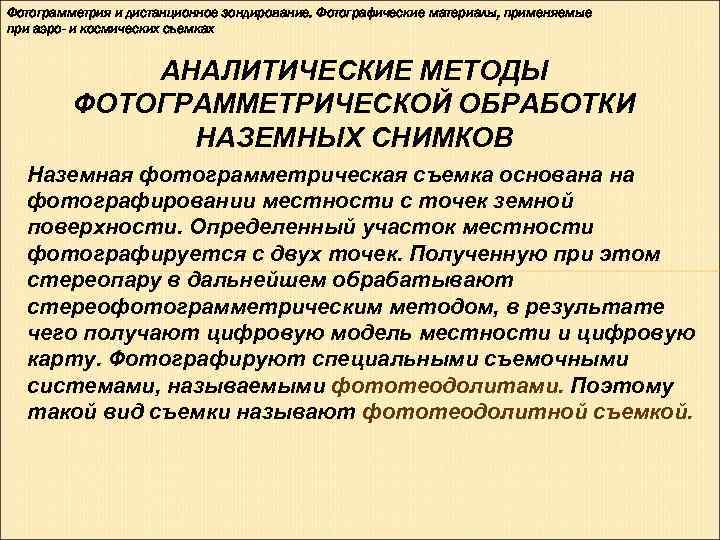 Фотограмметрия и дистанционное зондирование. Фотографические материалы, применяемые при аэро- и космических съемках

АНАЛИТИЧЕСКИЕ МЕТОДЫ ФОТОГРАММЕТРИЧЕСКОЙ ОБРАБОТКИ НАЗЕМНЫХ СНИМКОВ

Наземная фотограмметрическая съемка основана на фотографировании местности с точек земной поверхности. Определенный участок местности фотографируется с двух точек. Полученную при этом стереопару в дальнейшем обрабатывают стереофотограмметрическим методом, в результате чего получают цифровую модель местности и цифровую карту. Фотографируют специальными съемочными системами, называемыми фототеодолитами. Поэтому такой вид съемки называют фототеодолитной съемкой.